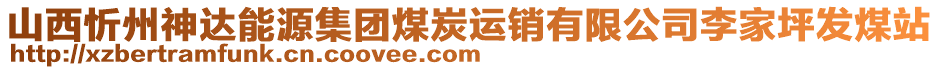 山西忻州神达能源集团煤炭运销有限公司李家坪发煤站
http://xzbertramfunk.cn.coovee.com